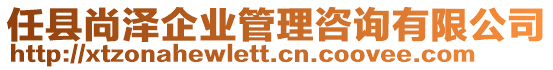 任县尚泽企业管理咨询有限公司
http://xtzonahewlett.cn.coovee.com